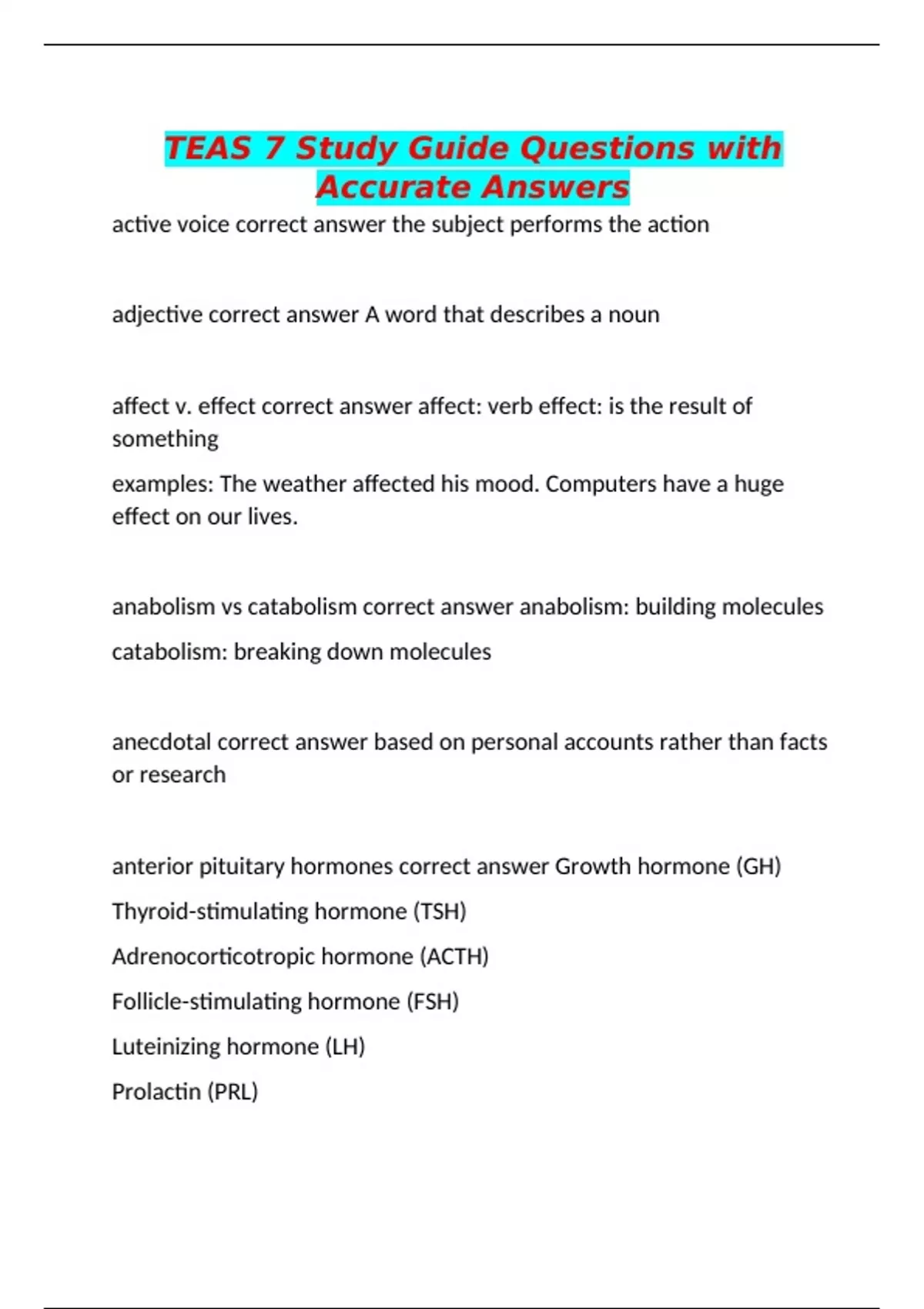 TEAS 7 Study Guide Questions with Accurate Answers

active voice correct answer the subject performs the action

adjective correct answer A word that describes a noun

affect v. effect correct answer affect: verb effect: is the result of something

examples: The weather affected his mood. Computers have a huge effect on our lives.

anabolism vs catabolism correct answer anabolism: building molecules

catabolism: breaking down molecules

anecdotal correct answer based on personal accounts rather than facts or research

anterior pituitary hormones correct answer Growth hormone (GH)

Thyroid-stimulating hormone (TSH)

Adrenocorticotropic hormone (ACTH)

Follicle-stimulating hormone (FSH)

Luteinizing hormone (LH)

Prolactin (PRL)